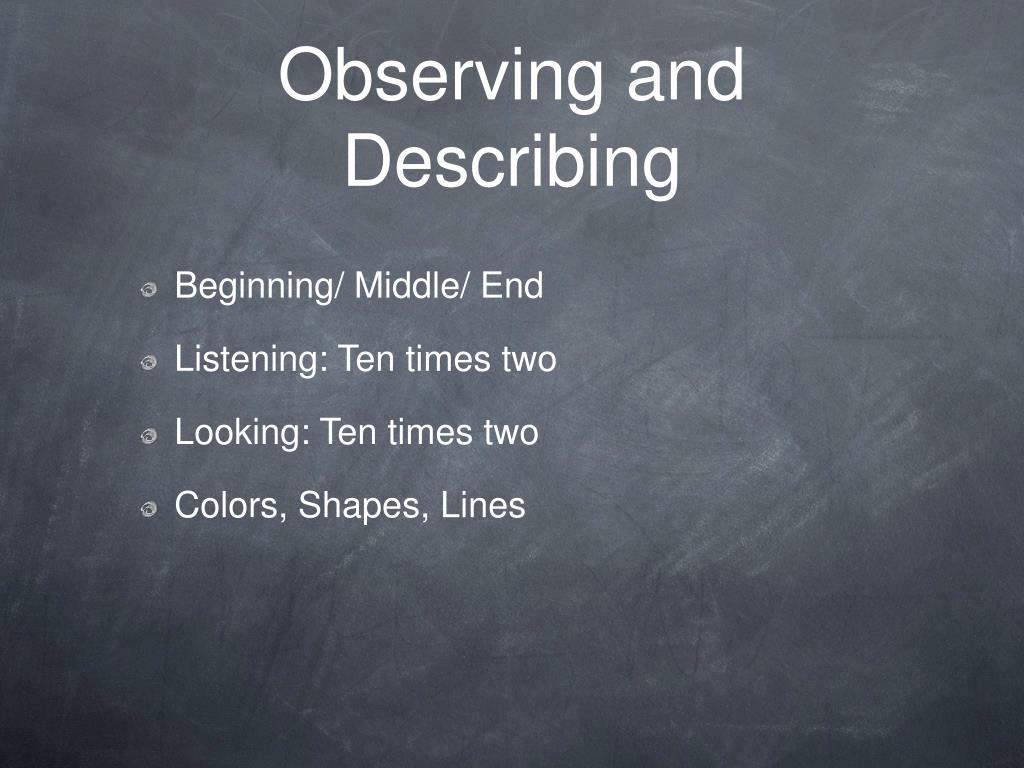 Observing and Describing

• Beginning/ Middle/ End
• Listening: Ten times two
• Looking: Ten times two
• Colors, Shapes, Lines